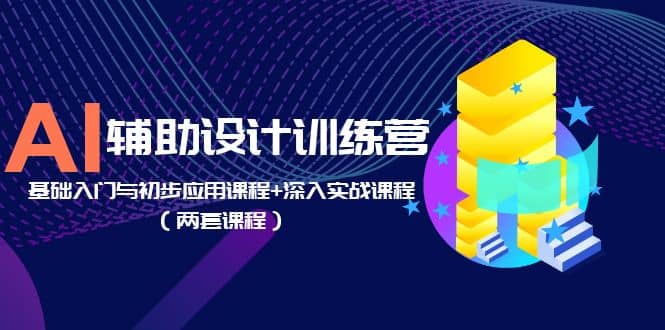 AI 辅助设计训练营

基础入门与初步应用课程+深入实战课程

（两套课程）